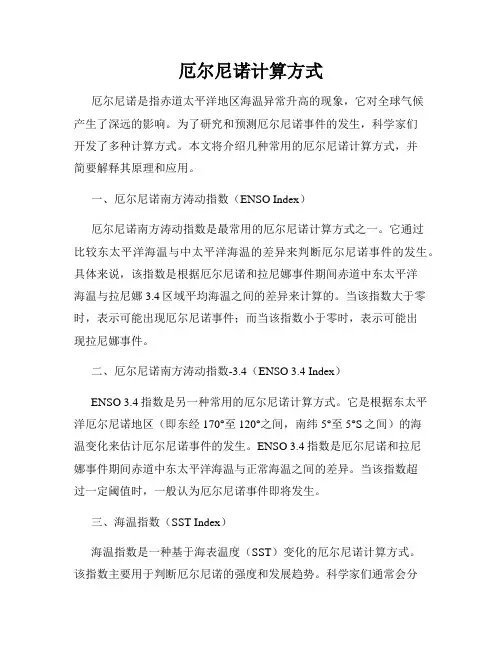 厄尔尼诺计算方式

厄尔尼诺是指赤道太平洋地区海温异常升高的现象，它对全球气候产生了深远的影响。为了研究和预测厄尔尼诺事件的发生，科学家们开发了多种计算方式。本文将介绍几种常用的厄尔尼诺计算方式，并简要解释其原理和应用。

一、厄尔尼诺南方涛动指数（ENSO Index）

厄尔尼诺南方涛动指数是最常用的厄尔尼诺计算方式之一。它通过比较东太平洋海温与中太平洋海温的差异来判断厄尔尼诺事件的发生。具体来说，该指数是根据厄尔尼诺和拉尼娜事件期间赤道中东太平洋海温与拉尼娜 3.4 区域平均海温之间的差异来计算的。当该指数大于零时，表示可能出现厄尔尼诺事件；而当该指数小于零时，表示可能出现拉尼娜事件。

二、厄尔尼诺南方涛动指数-3.4（ENSO 3.4 Index）

ENSO 3.4 指数是另一种常用的厄尔尼诺计算方式。它是根据东太平洋厄尔尼诺地区（即东经 170°至 120°之间，南纬 5°至 5°S 之间）的海温变化来估计厄尔尼诺事件的发生。ENSO 3.4 指数是厄尔尼诺和拉尼娜事件期间赤道中东太平洋海温与正常海温之间的差异。当该指数超过一定阈值时，一般认为厄尔尼诺事件即将发生。

三、海温指数（SST Index）

海温指数是一种基于海表温度（SST）变化的厄尔尼诺计算方式。该指数主要用于判断厄尔尼诺的强度和发展趋势。科学家们通常会分